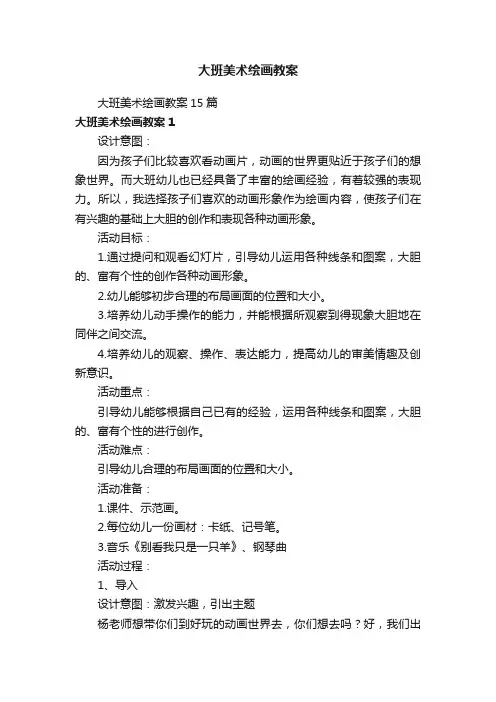 大班美术绘画教案

大班美术绘画教案 15 篇

大班美术绘画教案 1

设计意图：

因为孩子们比较喜欢看动画片，动画的世界更贴近于孩子们的想象世界。而大班幼儿也已经具备了丰富的绘画经验，有着较强的表现力。所以，我选择孩子们喜欢的动画形象作为绘画内容，使孩子们在有兴趣的基础上大胆的创作和表现各种动画形象。

活动目标：

1.通过提问和观看幻灯片，引导幼儿运用各种线条和图案，大胆的、富有个性的创作各种动画形象。

2.幼儿能够初步合理的布局画面的位置和大小。

3.培养幼儿动手操作的能力，并能根据所观察到得现象大胆地在同伴之间交流。

4.培养幼儿的观察、操作、表达能力，提高幼儿的审美情趣及创新意识。

活动重点：

引导幼儿能够根据自己已有的经验，运用各种线条和图案，大胆的、富有个性的进行创作。

活动难点：

引导幼儿合理的布局画面的位置和大小。

活动准备：

1.课件、示范画。

2.每位幼儿一份画材：卡纸、记号笔。

3.音乐《别看我只是一只羊》、钢琴曲

活动过程：

1、导入

设计意图：激发兴趣，引出主题

杨老师想带你们到好玩的动画世界去，你们想去吗？好，我们出